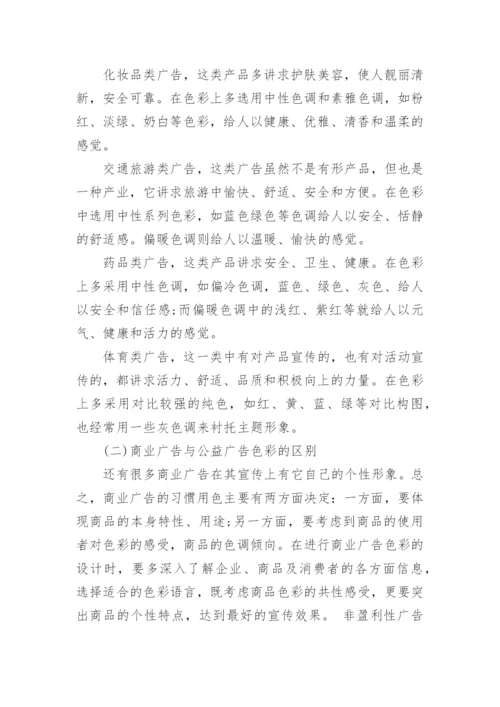 化妆品类广告，这类产品多讲求护肤美容，使人靓丽清新，安全可靠。在色彩上多选用中性色调和素雅色调，如粉红、淡绿、奶白等色彩，给人以健康、优雅、清香和温柔的感觉。

交通旅游类广告，这类广告虽然不是有形产品，但也是一种产业，它讲求旅游中愉快、舒适、安全和方便。在色彩中选用中性系列色彩，如蓝色绿色等色调给人以安全、恬静的舒适感。偏暖色调则给人以温暖、愉快的感觉。

药品类广告，这类产品讲求安全、卫生、健康。在色彩上多采用中性色调，如偏冷色调，蓝色、绿色、灰色、给人以安全和信任感;而偏暖色调中的浅红、紫红等就给人以元气、健康和活力的感觉。

体育类广告，这一类中有对产品宣传的，也有对活动宣传的，都讲求活力、舒适、品质和积极向上的力量。在色彩上多采用对比较强的纯色，如红、黄、蓝、绿等对比构图，也经常用一些灰色调来衬托主题形象。

(二)商业广告与公益广告色彩的区别

还有很多商业广告在其宣传上有它自己的个性形象。总之，商业广告的习惯用色主要有两方面决定：一方面，要体现商品的本身特性、用途;另一方面，要考虑到商品的使用者对色彩的感受，商品的色调倾向。在进行商业广告色彩的设计时，要多深入了解企业、商品及消费者的各方面信息，选择适合的色彩语言，既考虑商品色彩的共性感受，更要突出商品的个性特点，达到最好的宣传效果。 非盈利性广告